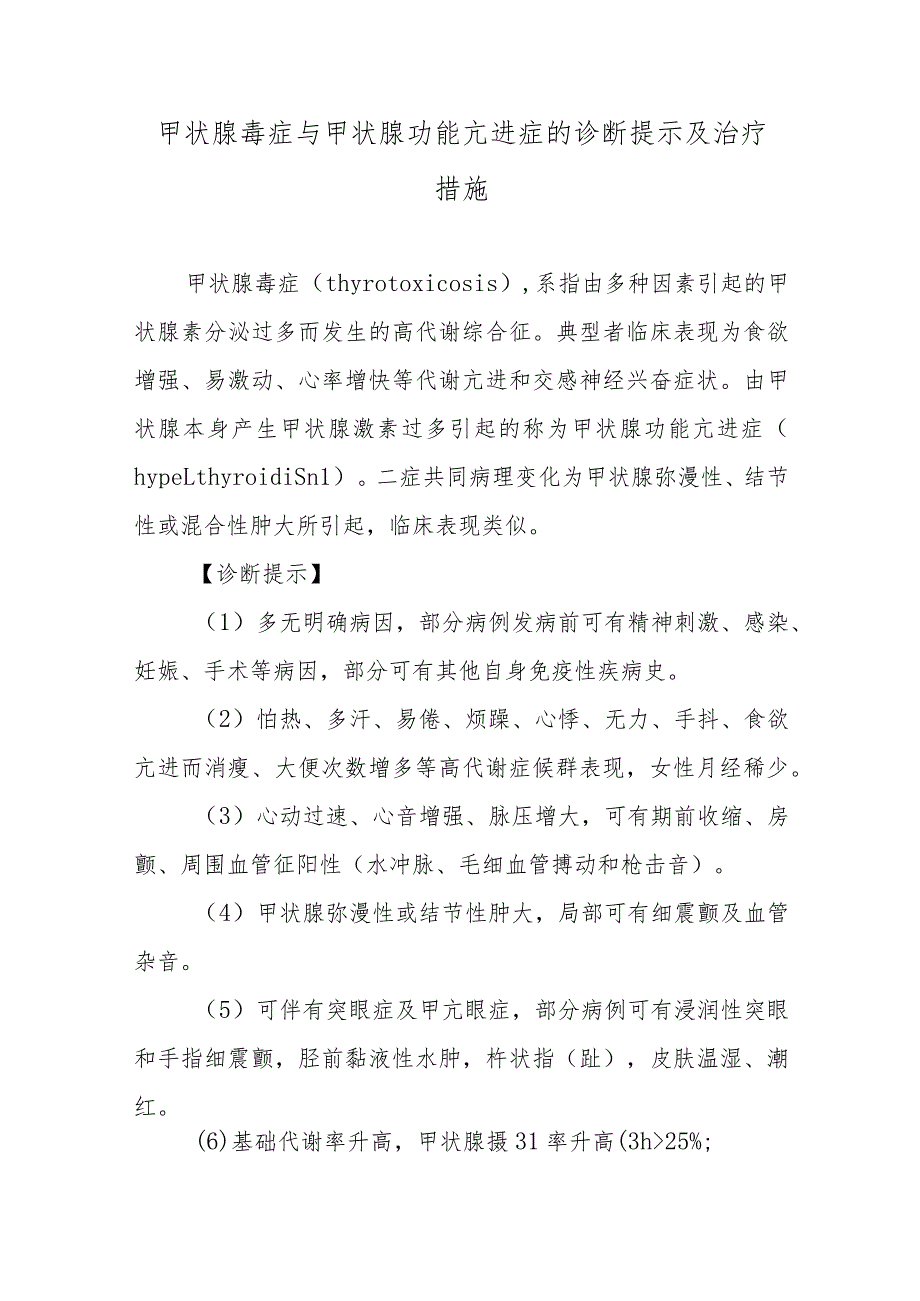 甲状腺毒症与甲状腺功能亢进症的诊断提示及治疗措施

甲状腺毒症（thyrotoxicosis），系指由多种因素引起的甲状腺素分泌过多而发生的高代谢综合征。典型者临床表现为食欲增强、易激动、心率增快等代谢亢进和交感神经兴奋症状。由甲状腺本身产生甲状腺激素过多引起的称为甲状腺功能亢进症（hypeLthyroidiSn1）。二症共同病理变化为甲状腺弥漫性、结节性或混合性肿大所引起，临床表现类似。

【诊断提示】

（1）多无明确病因，部分病例发病前可有精神刺激、感染、妊娠、手术等病因，部分可有其他自身免疫性疾病史。

（2）怕热、多汗、易倦、烦躁、心悸、无力、手抖、食欲亢进而消瘦、大便次数增多等高代谢症候群表现，女性月经稀少。

（3）心动过速、心音增强、脉压增大，可有期前收缩、房颤、周围血管征阳性（水冲脉、毛细血管搏动和枪击音）。

（4）甲状腺弥漫性或结节性肿大，局部可有细震颤及血管杂音。

（5）可伴有突眼症及甲亢眼症，部分病例可有浸润性突眼和手指细震颤，胫前黏液性水肿，杵状指（趾），皮肤温湿、潮红。

(6)基础代谢率升高，甲状腺摄31率升高(3h>25%;